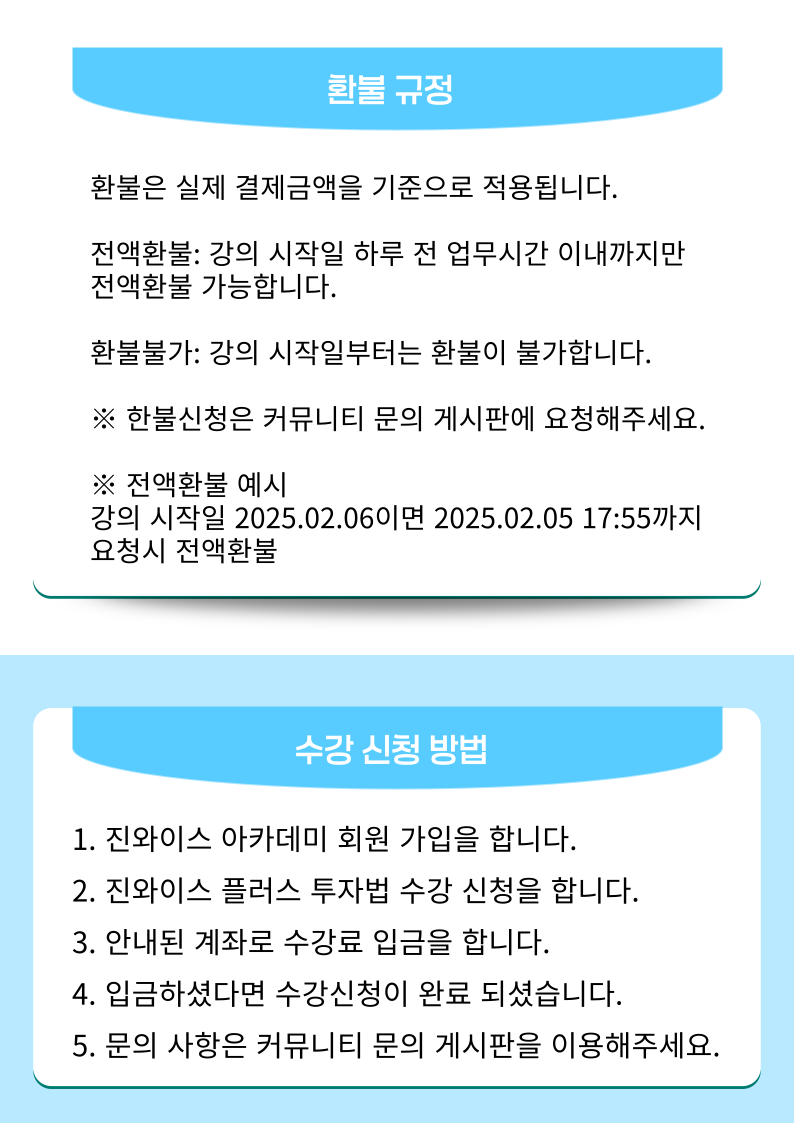 환불 규정

환불은 실제 결제금액을 기준으로 적용됩니다.

전액환불: 강의 시작일 하루 전 업무시간 이내까지만 전액환불 가능합니다.

환불불가: 강의 시작일부터는 환불이 불가합니다.

※ 한불신청은 커뮤니티 문의 게시판에 요청해주세요.

※ 전액환불 예시
강의 시작일 2025.02.06이면 2025.02.05 17:55까지 요청시 전액환불

수강 신청 방법

1. 진와이스 아카데미 회원 가입을 합니다.
2. 진와이스 플러스 투자법 수강 신청을 합니다.
3. 안내된 계좌로 수강료 입금을 합니다.
4. 입금하셨다면 수강신청이 완료 되셨습니다.
5. 문의 사항은 커뮤니티 문의 게시판을 이용해주세요.